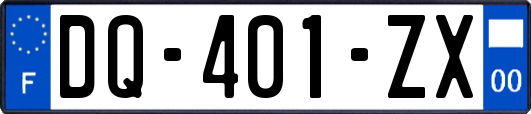 F

DQ-401-ZX

00